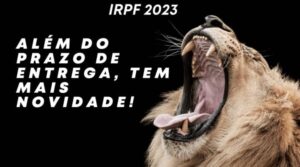 IRPF 2023

ALÉM DO PRAZO DE ENTREGA, TEM MAIS NOVIDADE!